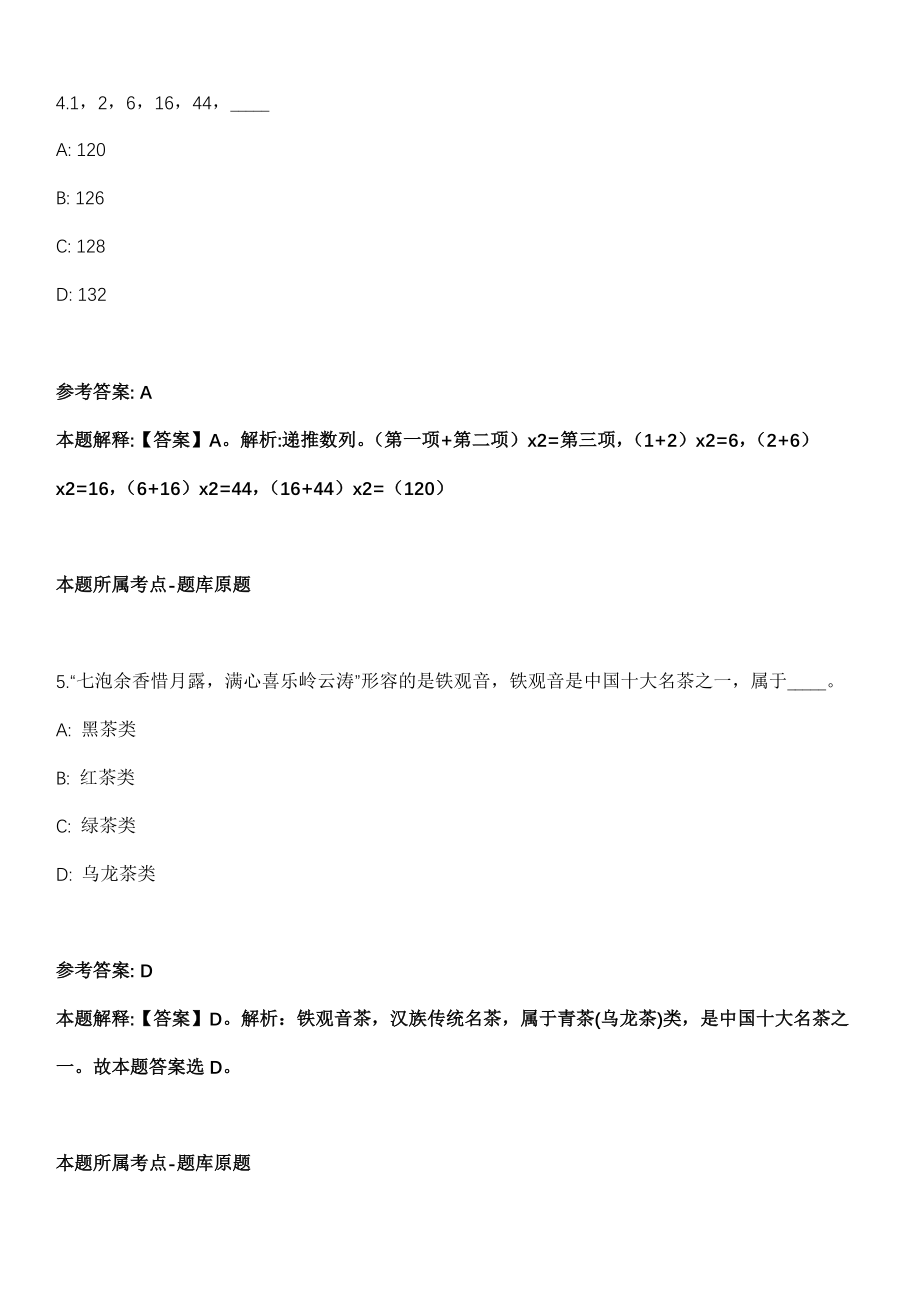 4.1，2，6，16，44，____

A: 120

B: 126

C: 128

D: 132

参考答案: A

本题解释:【答案】A。解析:递推数列。（第一项+第二项）x2=第三项，（1+2）x2=6，（2+6）x2=16，（6+16）x2=44，（16+44）x2=（120）

本题所属考点-题库原题

5.“七泡余香惜月露，满心喜乐岭云涛”形容的是铁观音，铁观音是中国十大名茶之一，属于____。

A: 黑茶类

B: 红茶类

C: 绿茶类

D: 乌龙茶类

参考答案: D

本题解释:【答案】D。解析：铁观音茶，汉族传统名茶，属于青茶(乌龙茶)类，是中国十大名茶之一。故本题答案选 D。

本题所属考点-题库原题